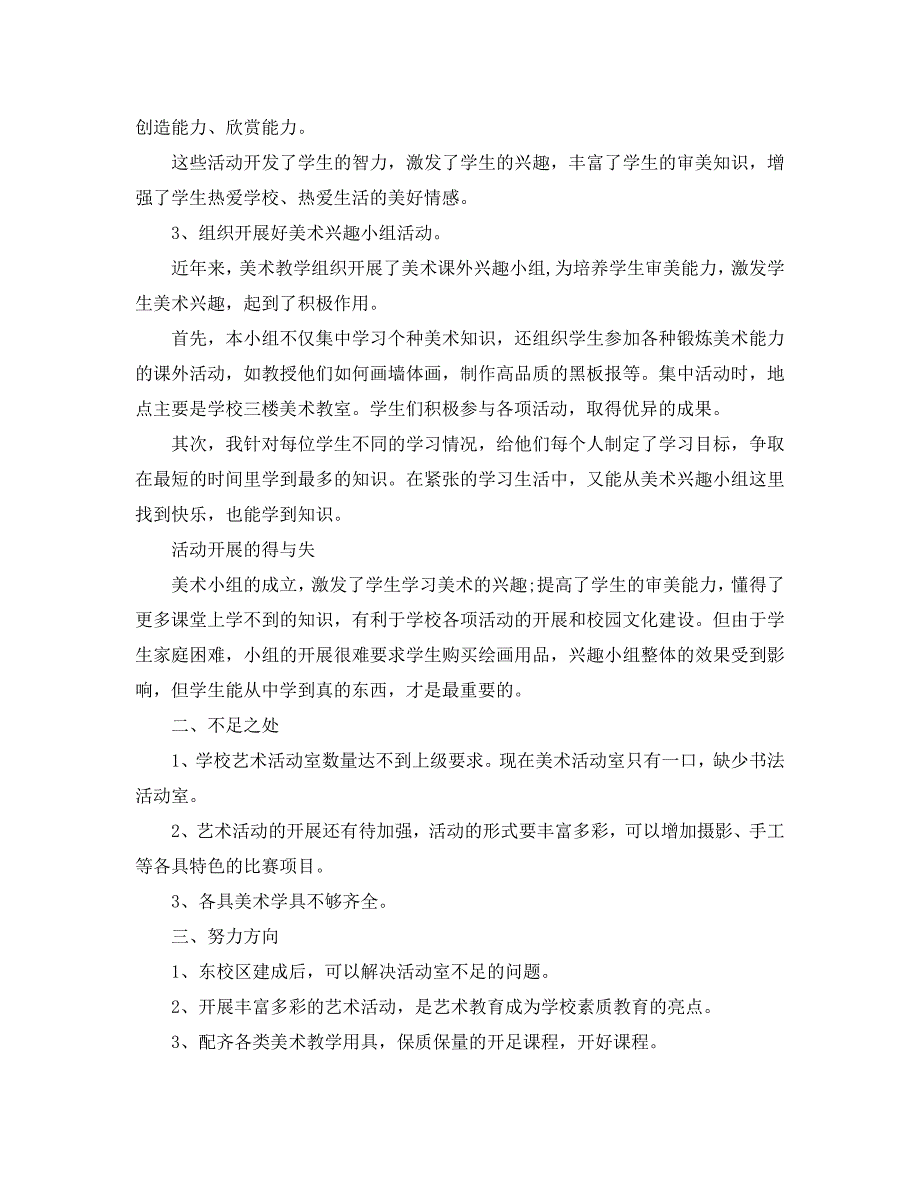 创造能力、欣赏能力。

这些活动开发了学生的智力，激发了学生的兴趣，丰富了学生的审美知识，增强了学生热爱学校、热爱生活的美好情感。

3、组织开展好美术兴趣小组活动。

近年来，美术教学组织开展了美术课外兴趣小组，为培养学生审美能力，激发学生美术兴趣，起到了积极作用。

首先，本小组不仅集中学习个种美术知识，还组织学生参加各种锻炼美术能力的课外活动，如教授他们如何画墙体画，制作高品质的黑板报等。集中活动时，地点主要是学校三楼美术教室。学生们积极参与各项活动，取得优异的成果。

其次，我针对每位学生不同的学习情况，给他们每个人制定了学习目标，争取在最短的时间里学到最多的知识。在紧张的学习生活中，又能从美术兴趣小组这里找到快乐，也能学到知识。

活动开展的得与失

美术小组的成立，激发了学生学习美术的兴趣;提高了学生的审美能力，懂得了更多课堂上学不到的知识，有利于学校各项活动的开展和校园文化建设。但由于学生家庭困难，小组的开展很难要求学生购买绘画用品，兴趣小组整体的效果受到影响，但学生能从中学到真的东西，才是最重要的。

二、不足之处

1、学校艺术活动室数量达不到上级要求。现在美术活动室只有一口，缺少书法活动室。

2、艺术活动的开展还有待加强，活动的形式要丰富多彩，可以增加摄影、手工等各具特色的比赛项目。

3、各具美术学具不够齐全。

三、努力方向

1、东校区建成后，可以解决活动室不足的问题。

2、开展丰富多彩的艺术活动，是艺术教育成为学校素质教育的亮点。

3、配齐各类美术教学用具，保质保量的开足课程，开好课程。